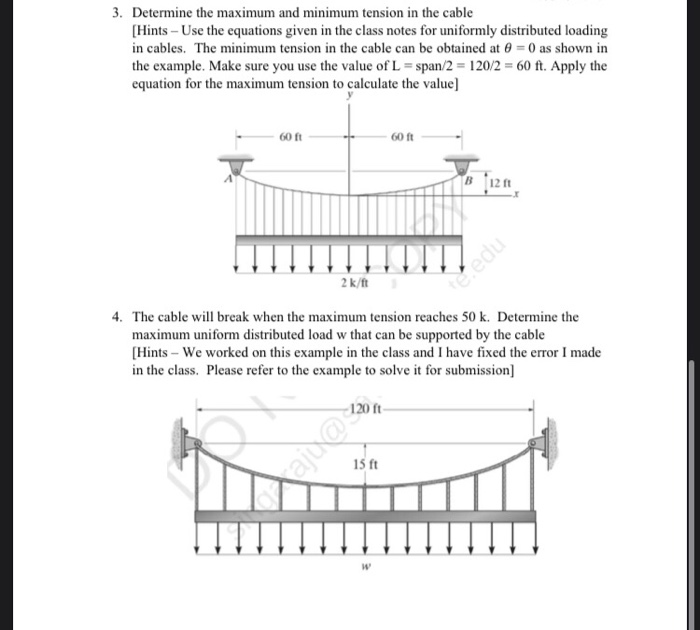 3. Determine the maximum and minimum tension in the cable
[Hints – Use the equations given in the class notes for uniformly distributed loading in cables. The minimum tension in the cable can be obtained at $\theta = 0$ as shown in the example. Make sure you use the value of L = span/2 = 120/2 = 60 ft. Apply the equation for the maximum tension to calculate the value]

y
60 ft
60 ft
A
B
12 ft
x
2 k/ft

4. The cable will break when the maximum tension reaches 50 k. Determine the maximum uniform distributed load w that can be supported by the cable
[Hints – We worked on this example in the class and I have fixed the error I made in the class. Please refer to the example to solve it for submission]

120 ft
15 ft
w